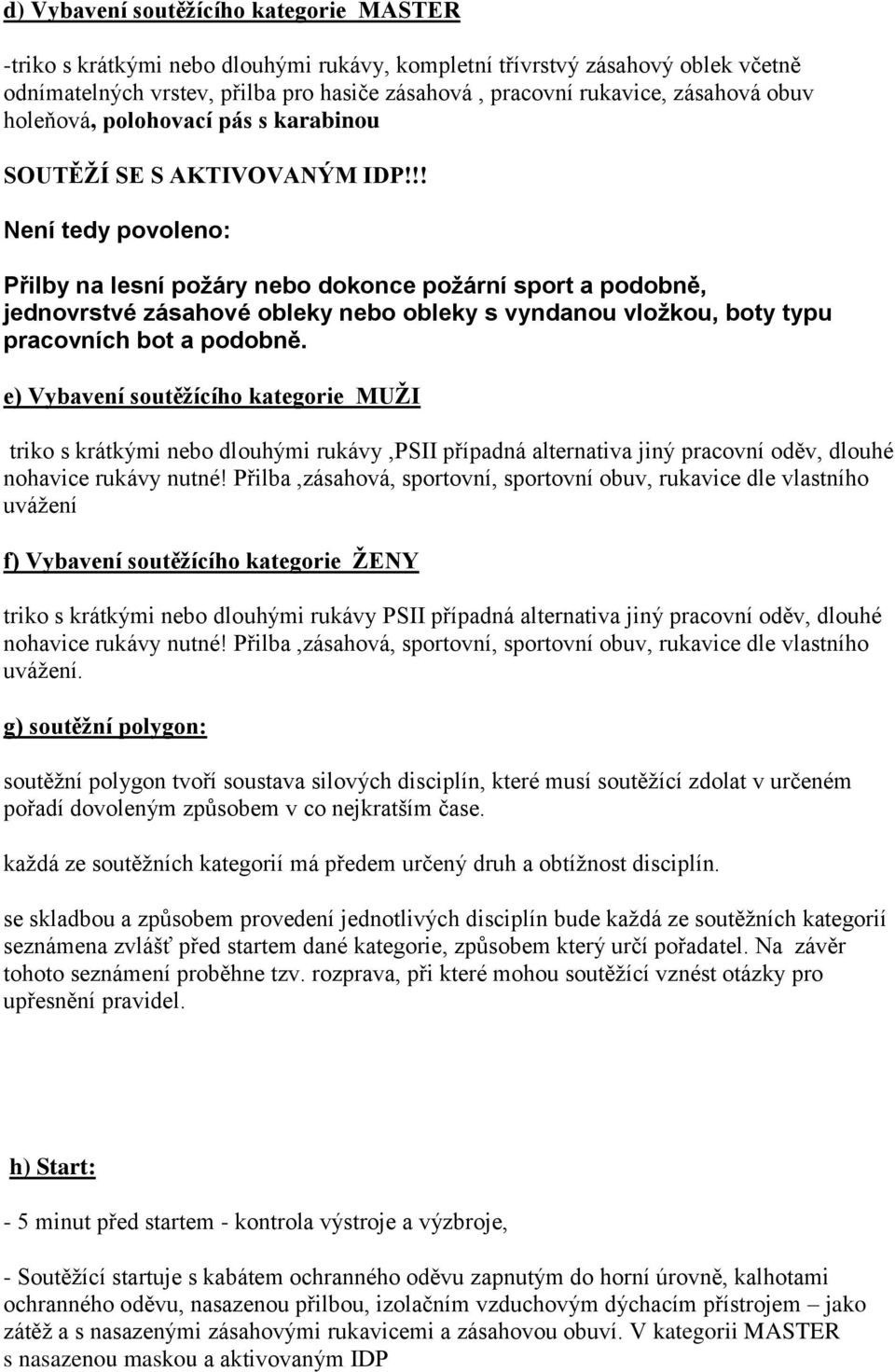 d) Vybavení soutěžícího kategorie MASTER

-triko s krátkými nebo dlouhými rukávy, kompletní třívrstvý zásahový oblek včetně odnímatelných vrstev, přilba pro hasiče zásahová , pracovní rukavice, zásahová obuv holeňová, polohovací pás s karabinou

SOUTĚŽÍ SE S AKTIVOVANÝM IDP!!!

Není tedy povoleno:

Přilby na lesní požáry nebo dokonce požární sport a podobně, jednovrstvé zásahové obleky nebo obleky s vyndanou vložkou, boty typu pracovních bot a podobně.

e) Vybavení soutěžícího kategorie MUŽI

triko s krátkými nebo dlouhými rukávy ,PSII případná alternativa jiný pracovní oděv, dlouhé nohavice rukávy nutné! Přilba ,zásahová, sportovní, sportovní obuv, rukavice dle vlastního uvážení

f) Vybavení soutěžícího kategorie ŽENY

triko s krátkými nebo dlouhými rukávy PSII případná alternativa jiný pracovní oděv, dlouhé nohavice rukávy nutné! Přilba ,zásahová, sportovní, sportovní obuv, rukavice dle vlastního uvážení.

g) soutěžní polygon:

soutěžní polygon tvoří soustava silových disciplín, které musí soutěžící zdolat v určeném pořadí dovoleným způsobem v co nejkratším čase.

každá ze soutěžních kategorií má předem určený druh a obtížnost disciplín.

se skladbou a způsobem provedení jednotlivých disciplín bude každá ze soutěžních kategorií seznámena zvlášť před startem dané kategorie, způsobem který určí pořadatel. Na závěr tohoto seznámení proběhne tzv. rozprava, při které mohou soutěžící vznést otázky pro upřesnění pravidel.

h) Start:

- 5 minut před startem - kontrola výstroje a výzbroje,

- Soutěžící startuje s kabátem ochranného oděvu zapnutým do horní úrovně, kalhotami ochranného oděvu, nasazenou přilbou, izolačním vzduchovým dýchacím přístrojem – jako zátěž a s nasazenými zásahovými rukavicemi a zásahovou obuví. V kategorii MASTER s nasazenou maskou a aktivovaným IDP